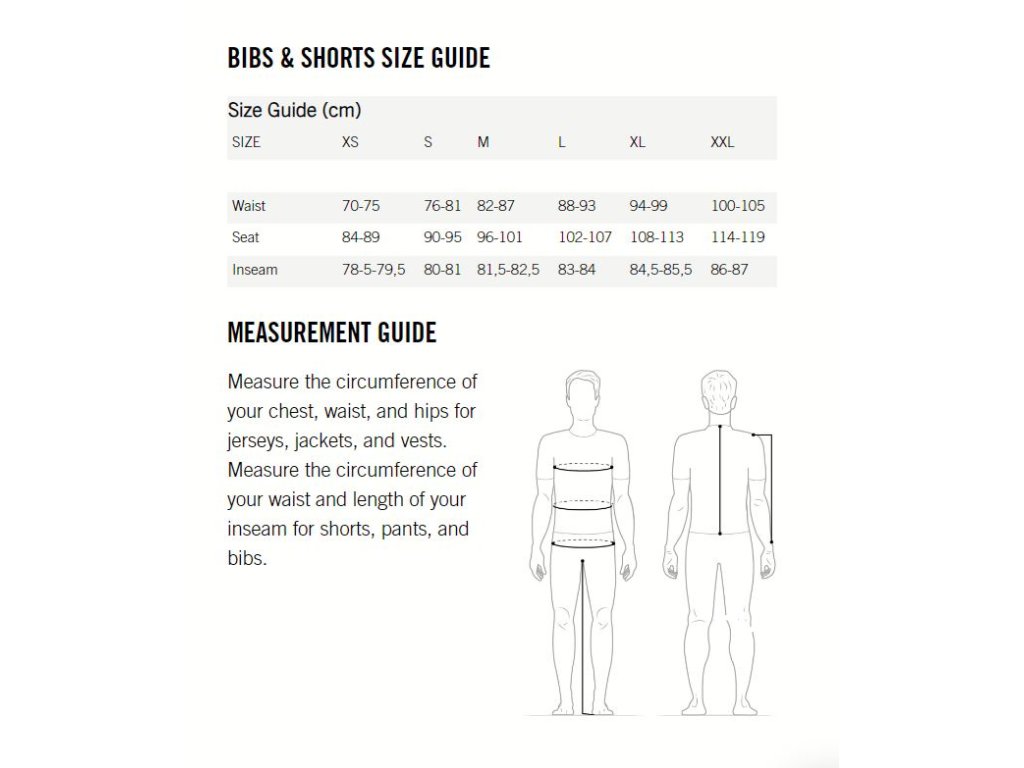 BIBS & SHORTS SIZE GUIDE

Size Guide (cm)

| SIZE | XS | S | M | L | XL | XXL |
|---|---|---|---|---|---|---|
| Waist | 70-75 | 76-81 | 82-87 | 88-93 | 94-99 | 100-105 |
| Seat | 84-89 | 90-95 | 96-101 | 102-107 | 108-113 | 114-119 |
| Inseam | 78-5-79,5 | 80-81 | 81,5-82,5 | 83-84 | 84,5-85,5 | 86-87 |

MEASUREMENT GUIDE

Measure the circumference of your chest, waist, and hips for jerseys, jackets, and vests. Measure the circumference of your waist and length of your inseam for shorts, pants, and bibs.